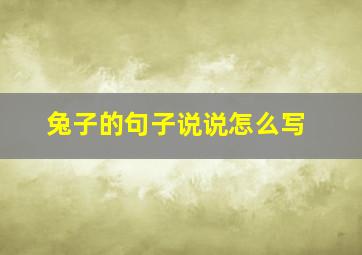 兔子的句子说说怎么写